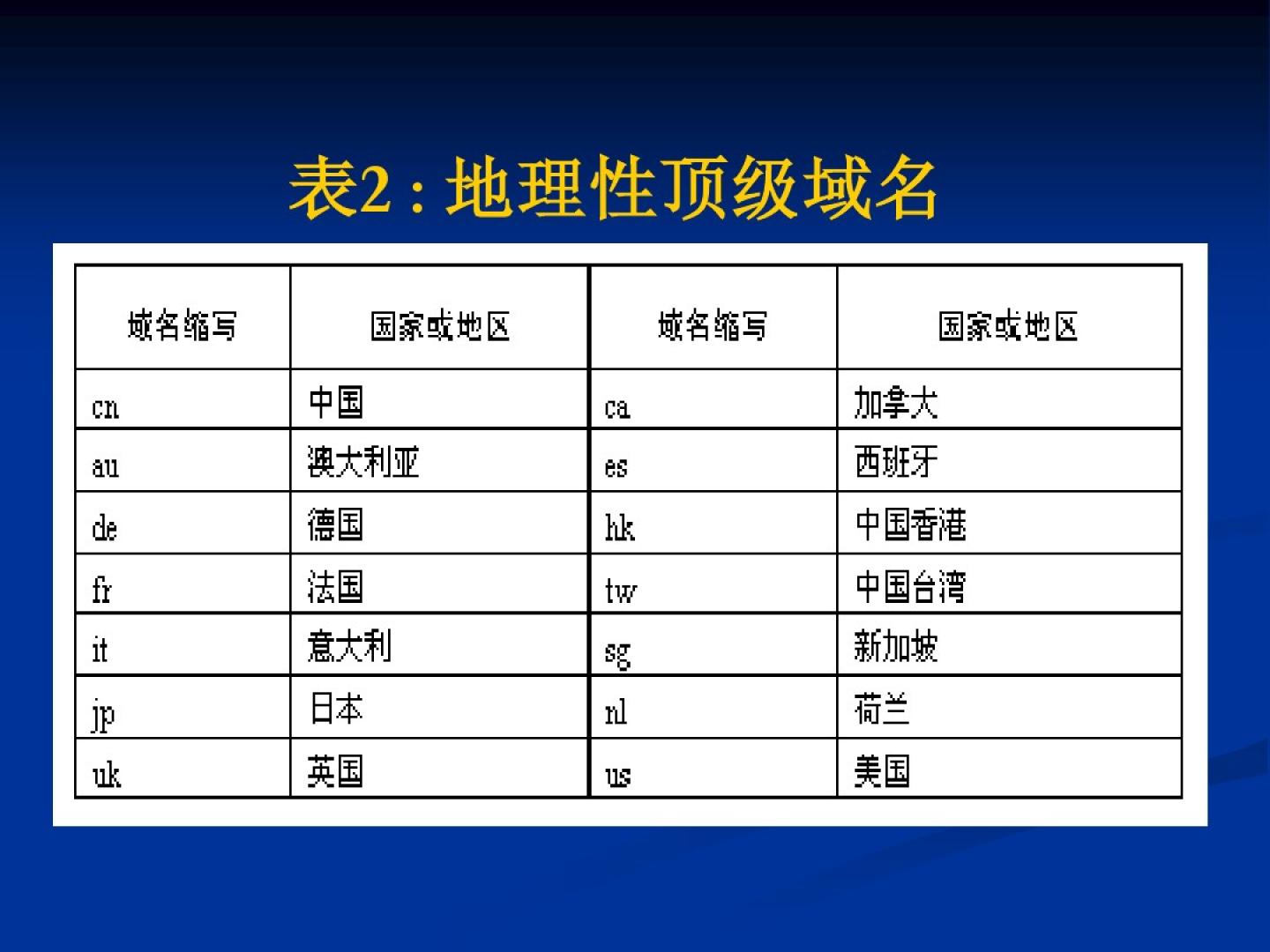 表2:地理性顶级域名

| 域名缩写 | 国家或地区 | 域名缩写 | 国家或地区 |
|---|---|---|---|
| cn | 中国 | ca | 加拿大 |
| au | 澳大利亚 | es | 西班牙 |
| de | 德国 | hk | 中国香港 |
| fr | 法国 | tw | 中国台湾 |
| it | 意大利 | sg | 新加坡 |
| jp | 日本 | nl | 荷兰 |
| uk | 英国 | us | 美国 |